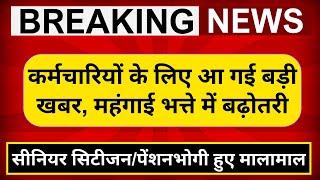 BREAKING NEWS

कर्मचारियों के लिए आ गई बड़ी खबर, महंगाई भत्ते में बढ़ोतरी

सीनियर सिटीजन/पेंशनभोगी हुए मालामाल